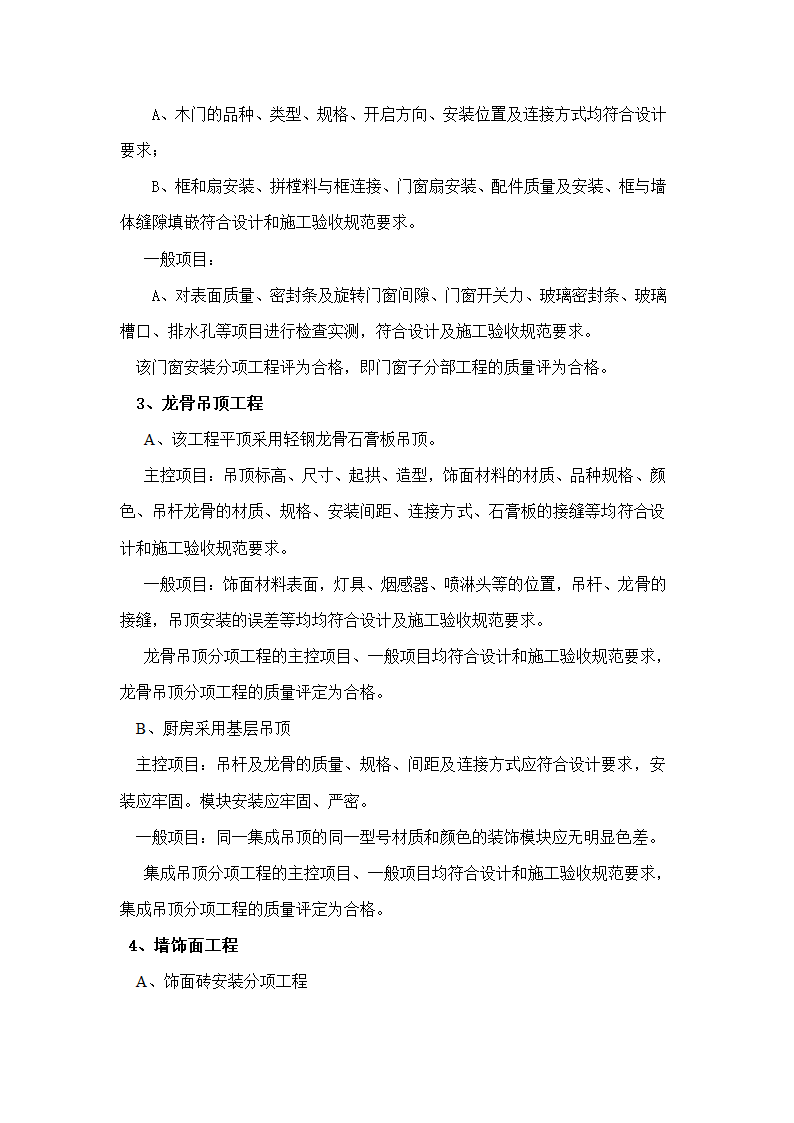 A、木门的品种、类型、规格、开启方向、安装位置及连接方式均符合设计要求；

B、框和扇安装、拼樘料与框连接、门窗扇安装、配件质量及安装、框与墙体缝隙填嵌符合设计和施工验收规范要求。

一般项目：

A、对表面质量、密封条及旋转门窗间隙、门窗开关力、玻璃密封条、玻璃槽口、排水孔等项目进行检查实测，符合设计及施工验收规范要求。

该门窗安装分项工程评为合格，即门窗子分部工程的质量评为合格。

3、龙骨吊顶工程

A、该工程平顶采用轻钢龙骨石膏板吊顶。

主控项目：吊顶标高、尺寸、起拱、造型，饰面材料的材质、品种规格、颜色、吊杆龙骨的材质、规格、安装间距、连接方式、石膏板的接缝等均符合设计和施工验收规范要求。

一般项目：饰面材料表面，灯具、烟感器、喷淋头等的位置，吊杆、龙骨的接缝，吊顶安装的误差等均均符合设计及施工验收规范要求。

龙骨吊顶分项工程的主控项目、一般项目均符合设计和施工验收规范要求，龙骨吊顶分项工程的质量评定为合格。

B、厨房采用基层吊顶

主控项目：吊杆及龙骨的质量、规格、间距及连接方式应符合设计要求，安装应牢固。模块安装应牢固、严密。

一般项目：同一集成吊顶的同一型号材质和颜色的装饰模块应无明显色差。

集成吊顶分项工程的主控项目、一般项目均符合设计和施工验收规范要求，集成吊顶分项工程的质量评定为合格。

4、墙饰面工程

A、饰面砖安装分项工程